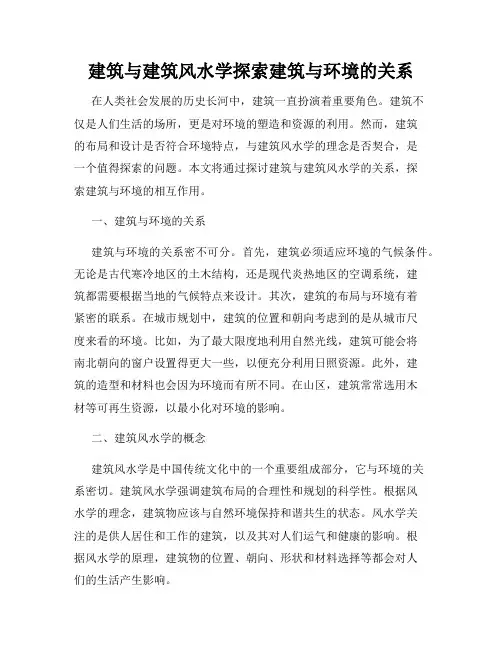 建筑与建筑风水学探索建筑与环境的关系

在人类社会发展的历史长河中，建筑一直扮演着重要角色。建筑不仅是人们生活的场所，更是对环境的塑造和资源的利用。然而，建筑的布局和设计是否符合环境特点，与建筑风水学的理念是否契合，是一个值得探索的问题。本文将通过探讨建筑与建筑风水学的关系，探索建筑与环境的相互作用。

一、建筑与环境的关系

建筑与环境的关系密不可分。首先，建筑必须适应环境的气候条件。无论是古代寒冷地区的土木结构，还是现代炎热地区的空调系统，建筑都需要根据当地的气候特点来设计。其次，建筑的布局与环境有着紧密的联系。在城市规划中，建筑的位置和朝向考虑到的是从城市尺度来看的环境。比如，为了最大限度地利用自然光线，建筑可能会将南北朝向的窗户设置得更大一些，以便充分利用日照资源。此外，建筑的造型和材料也会因为环境而有所不同。在山区，建筑常常选用木材等可再生资源，以最小化对环境的影响。

二、建筑风水学的概念

建筑风水学是中国传统文化中的一个重要组成部分，它与环境的关系密切。建筑风水学强调建筑布局的合理性和规划的科学性。根据风水学的理念，建筑物应该与自然环境保持和谐共生的状态。风水学关注的是供人居住和工作的建筑，以及其对人们运气和健康的影响。根据风水学的原理，建筑物的位置、朝向、形状和材料选择等都会对人们的生活产生影响。